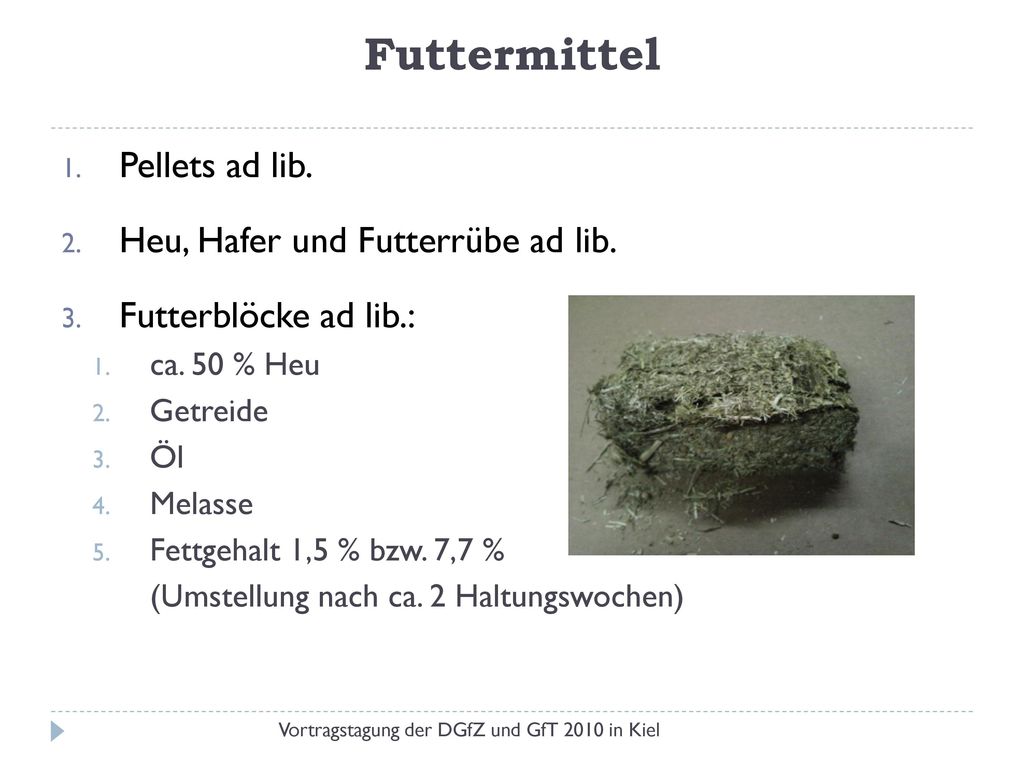 Futtermittel

1. Pellets ad lib.
2. Heu, Hafer und Futterrübe ad lib.
3. Futterblöcke ad lib.:
   1. ca. 50 % Heu
   2. Getreide
   3. Öl
   4. Melasse
   5. Fettgehalt 1,5 % bzw. 7,7 %
   (Umstellung nach ca. 2 Haltungswochen)

Vortragstagung der DGfZ und GfT 2010 in Kiel